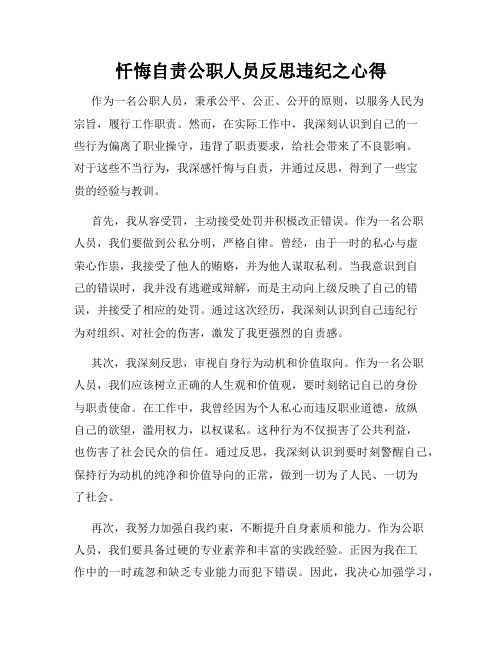 忏悔自责公职人员反思违纪之心得

作为一名公职人员，秉承公平、公正、公开的原则，以服务人民为宗旨，履行工作职责。然而，在实际工作中，我深刻认识到自己的一些行为偏离了职业操守，违背了职责要求，给社会带来了不良影响。对于这些不当行为，我深感忏悔与自责，并通过反思，得到了一些宝贵的经验与教训。

首先，我从容受罚，主动接受处罚并积极改正错误。作为一名公职人员，我们要做到公私分明，严格自律。曾经，由于一时的私心与虚荣心作祟，我接受了他人的贿赂，并为他人谋取私利。当我意识到自己的错误时，我并没有逃避或辩解，而是主动向上级反映了自己的错误，并接受了相应的处罚。通过这次经历，我深刻认识到自己违纪行为对组织、对社会的伤害，激发了我更强烈的自责感。

其次，我深刻反思，审视自身行为动机和价值取向。作为一名公职人员，我们应该树立正确的人生观和价值观，要时刻铭记自己的身份与职责使命。在工作中，我曾经因为个人私心而违反职业道德，放纵自己的欲望，滥用权力，以权谋私。这种行为不仅损害了公共利益，也伤害了社会民众的信任。通过反思，我深刻认识到要时刻警醒自己，保持行为动机的纯净和价值导向的正常，做到一切为了人民、一切为了社会。

再次，我努力加强自我约束，不断提升自身素质和能力。作为公职人员，我们要具备过硬的专业素养和丰富的实践经验。正因为我在工作中的一时疏忽和缺乏专业能力而犯下错误。因此，我决心加强学习，